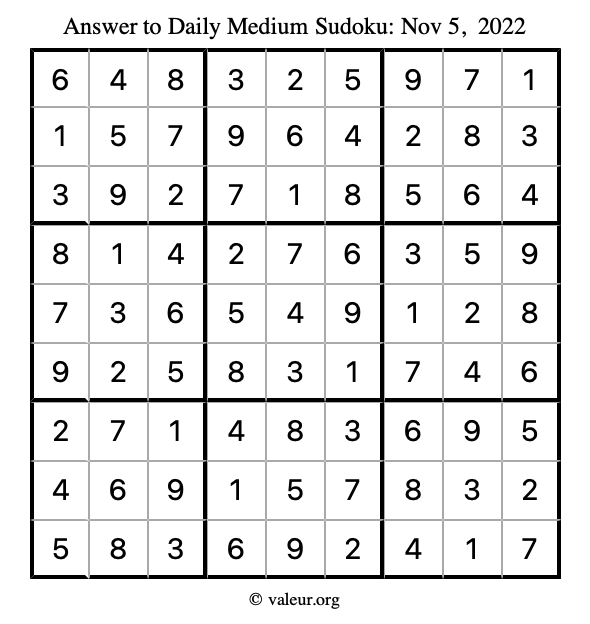 Answer to Daily Medium Sudoku: Nov 5, 2022

| | | | | | | | | |
|---|---|---|---|---|---|---|---|---|
| 6 | 4 | 8 | 3 | 2 | 5 | 9 | 7 | 1 |
| 1 | 5 | 7 | 9 | 6 | 4 | 2 | 8 | 3 |
| 3 | 9 | 2 | 7 | 1 | 8 | 5 | 6 | 4 |
| 8 | 1 | 4 | 2 | 7 | 6 | 3 | 5 | 9 |
| 7 | 3 | 6 | 5 | 4 | 9 | 1 | 2 | 8 |
| 9 | 2 | 5 | 8 | 3 | 1 | 7 | 4 | 6 |
| 2 | 7 | 1 | 4 | 8 | 3 | 6 | 9 | 5 |
| 4 | 6 | 9 | 1 | 5 | 7 | 8 | 3 | 2 |
| 5 | 8 | 3 | 6 | 9 | 2 | 4 | 1 | 7 |

© valeur.org